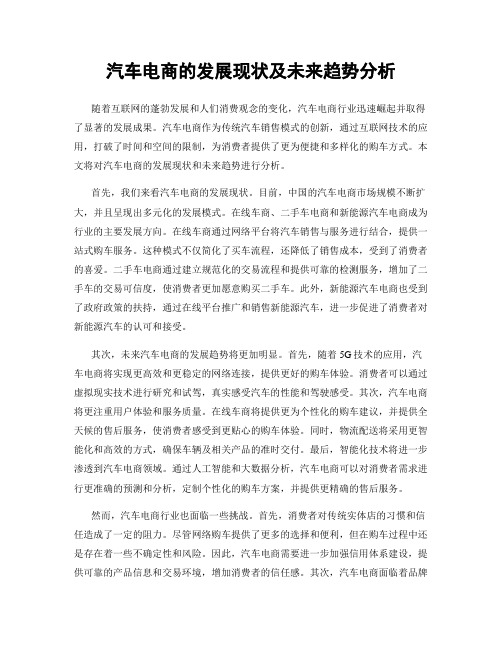 汽车电商的发展现状及未来趋势分析

随着互联网的蓬勃发展和人们消费观念的变化，汽车电商行业迅速崛起并取得了显著的发展成果。汽车电商作为传统汽车销售模式的创新，通过互联网技术的应用，打破了时间和空间的限制，为消费者提供了更为便捷和多样化的购车方式。本文将对汽车电商的发展现状和未来趋势进行分析。

首先，我们来看汽车电商的发展现状。目前，中国的汽车电商市场规模不断扩大，并且呈现出多元化的发展模式。在线车商、二手车电商和新能源汽车电商成为行业的主要发展方向。在线车商通过网络平台将汽车销售与服务进行结合，提供一站式购车服务。这种模式不仅简化了买车流程，还降低了销售成本，受到了消费者的喜爱。二手车电商通过建立规范化的交易流程和提供可靠的检测服务，增加了二手车的交易可信度，使消费者更加愿意购买二手车。此外，新能源汽车电商也受到了政府政策的扶持，通过在线平台推广和销售新能源汽车，进一步促进了消费者对新能源汽车的认可和接受。

其次，未来汽车电商的发展趋势将更加明显。首先，随着5G技术的应用，汽车电商将实现更高效和更稳定的网络连接，提供更好的购车体验。消费者可以通过虚拟现实技术进行研究和试驾，真实感受汽车的性能和驾驶感受。其次，汽车电商将更注重用户体验和服务质量。在线车商将提供更为个性化的购车建议，并提供全天候的售后服务，使消费者感受到更贴心的购车体验。同时，物流配送将采用更智能化和高效的方式，确保车辆及相关产品的准时交付。最后，智能化技术将进一步渗透到汽车电商领域。通过人工智能和大数据分析，汽车电商可以对消费者需求进行更准确的预测和分析，定制个性化的购车方案，并提供更精确的售后服务。

然而，汽车电商行业也面临一些挑战。首先，消费者对传统实体店的习惯和信任造成了一定的阻力。尽管网络购车提供了更多的选择和便利，但在购车过程中还是存在着一些不确定性和风险。因此，汽车电商需要进一步加强信用体系建设，提供可靠的产品信息和交易环境，增加消费者的信任感。其次，汽车电商面临着品牌